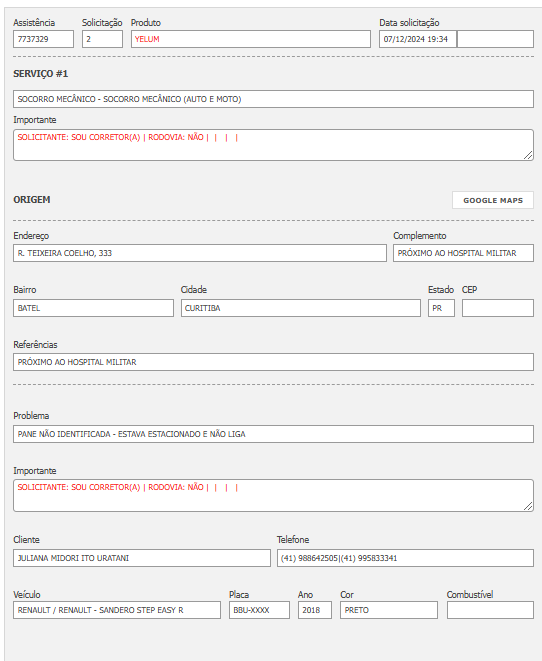 Assistência
7737329

Solicitação
2

Produto
YELUM

Data solicitação
07/12/2024 19:34

SERVIÇO #1

SOCORRO MECÂNICO - SOCORRO MECÂNICO (AUTO E MOTO)

Importante
SOLICITANTE: SOU CORRETOR(A) | RODOVIA: NÃO | | | |

ORIGEM

GOOGLE MAPS

Endereço
R. TEIXEIRA COELHO, 333

Complemento
PRÓXIMO AO HOSPITAL MILITAR

Bairro
BATEL

Cidade
CURITIBA

Estado
PR

CEP

Referências
PRÓXIMO AO HOSPITAL MILITAR

Problema
PANE NÃO IDENTIFICADA - ESTAVA ESTACIONADO E NÃO LIGA

Importante
SOLICITANTE: SOU CORRETOR(A) | RODOVIA: NÃO | | | |

Cliente
JULIANA MIDORI ITO URATANI

Telefone
(41) 988642505|(41) 995833341

Veículo
RENAULT / RENAULT - SANDERO STEP EASY R

Placa
BBU-XXXX

Ano
2018

Cor
PRETO

Combustível